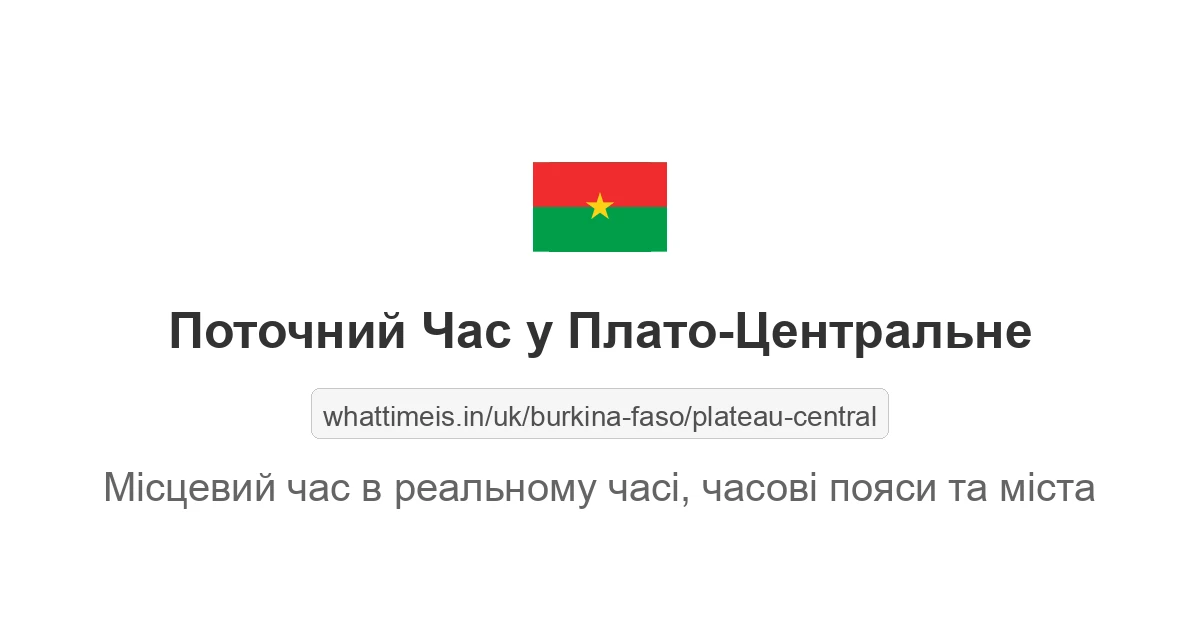 Поточний Час у Плато-Центральне

whattimeis.in/uk/burkina-faso/plateau-central

Місцевий час в реальному часі, часові пояси та міста